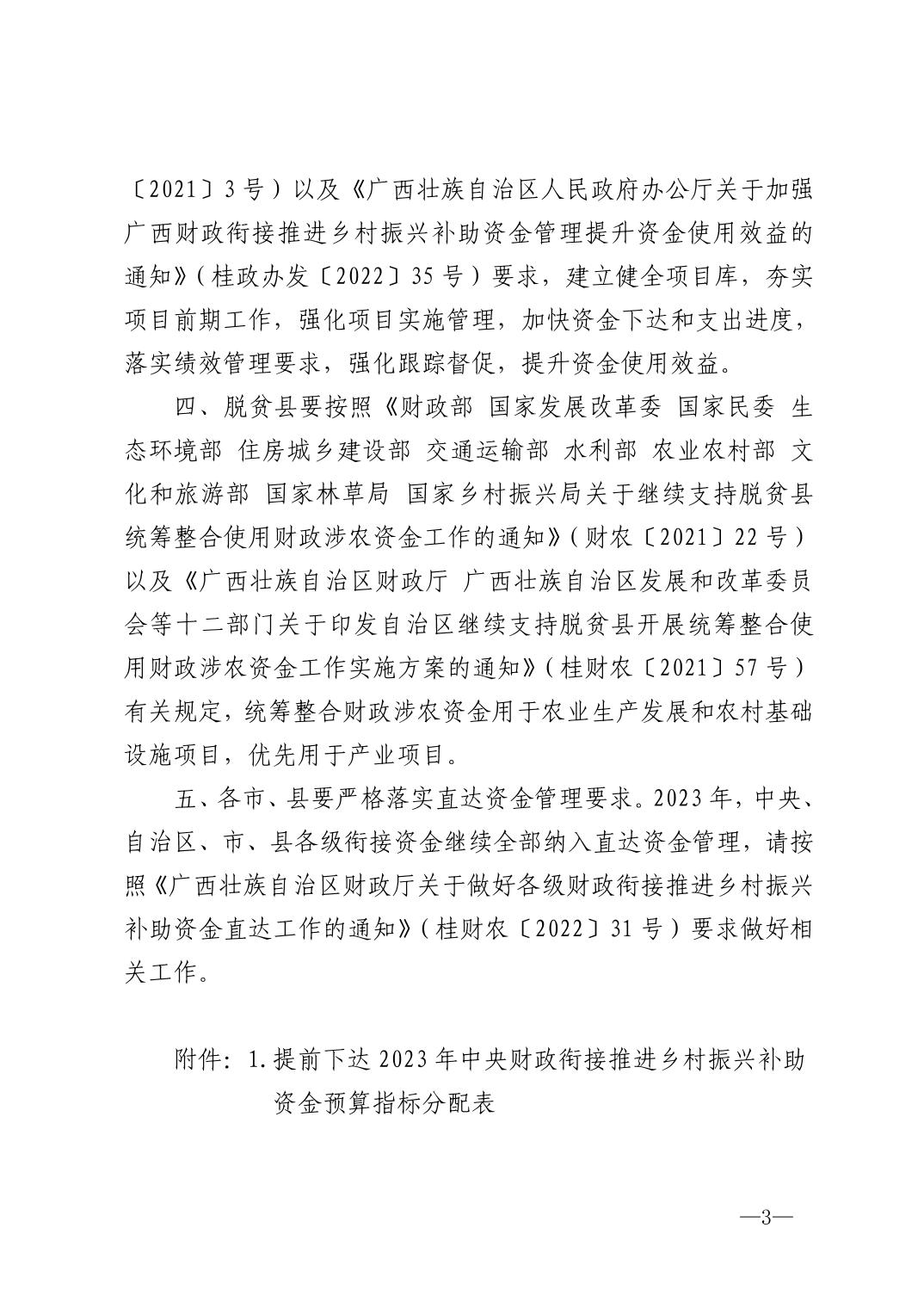 〔2021〕3号）以及《广西壮族自治区人民政府办公厅关于加强广西财政衔接推进乡村振兴补助资金管理提升资金使用效益的通知》（桂政办发〔2022〕35号）要求，建立健全项目库，夯实项目前期工作，强化项目实施管理，加快资金下达和支出进度，落实绩效管理要求，强化跟踪督促，提升资金使用效益。

四、脱贫县要按照《财政部 国家发展改革委 国家民委 生态环境部 住房城乡建设部 交通运输部 水利部 农业农村部 文化和旅游部 国家林草局 国家乡村振兴局关于继续支持脱贫县统筹整合使用财政涉农资金工作的通知》（财农〔2021〕22号）以及《广西壮族自治区财政厅 广西壮族自治区发展和改革委员会等十二部门关于印发自治区继续支持脱贫县开展统筹整合使用财政涉农资金工作实施方案的通知》（桂财农〔2021〕57号）有关规定，统筹整合财政涉农资金用于农业生产发展和农村基础设施项目，优先用于产业项目。

五、各市、县要严格落实直达资金管理要求。2023年，中央、自治区、市、县各级衔接资金继续全部纳入直达资金管理，请按照《广西壮族自治区财政厅关于做好各级财政衔接推进乡村振兴补助资金直达工作的通知》（桂财农〔2022〕31号）要求做好相关工作。

附件：1.提前下达2023年中央财政衔接推进乡村振兴补助资金预算指标分配表

—3—